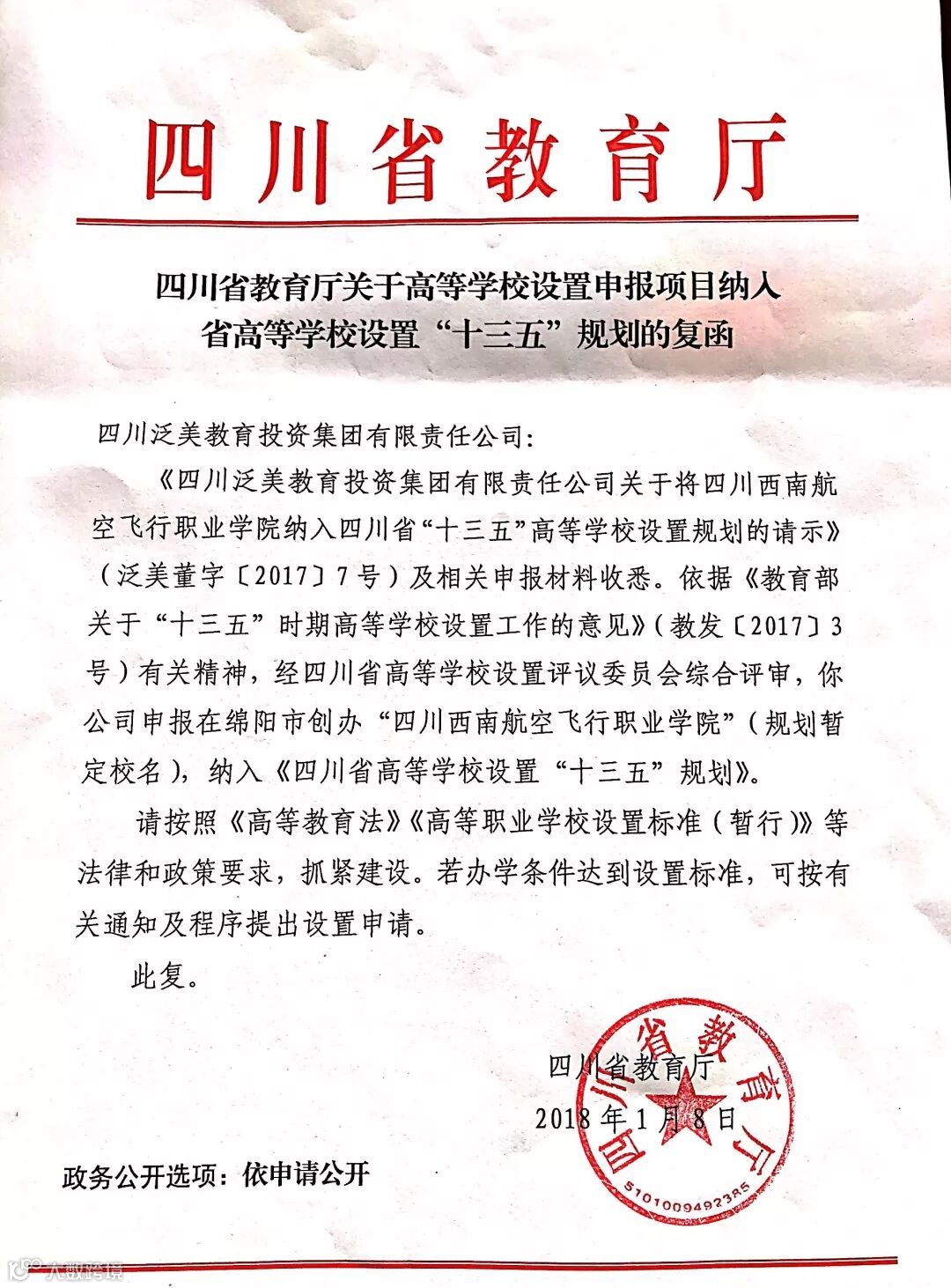 四川省教育厅

四川省教育厅关于高等学校设置申报项目纳入省高等学校设置“十三五”规划的复函

四川泛美教育投资集团有限责任公司：

《四川泛美教育投资集团有限责任公司关于将四川西南航空飞行职业学院纳入四川省“十三五”高等学校设置规划的请示》（泛美董字〔2017〕7号）及相关申报材料收悉。依据《教育部关于“十三五”时期高等学校设置工作的意见》（教发〔2017〕3号）有关精神，经四川省高等学校设置评议委员会综合评审，你公司申报在绵阳市创办“四川西南航空飞行职业学院”（规划暂定校名），纳入《四川省高等学校设置“十三五”规划》。

请按照《高等教育法》《高等职业学校设置标准（暂行）》等法律和政策要求，抓紧建设。若办学条件达到设置标准，可按有关通知及程序提出设置申请。

此复。

四川省教育厅
2018年1月8日

四川省教育厅
5101009492385

政务公开选项：依申请公开

大数跨境